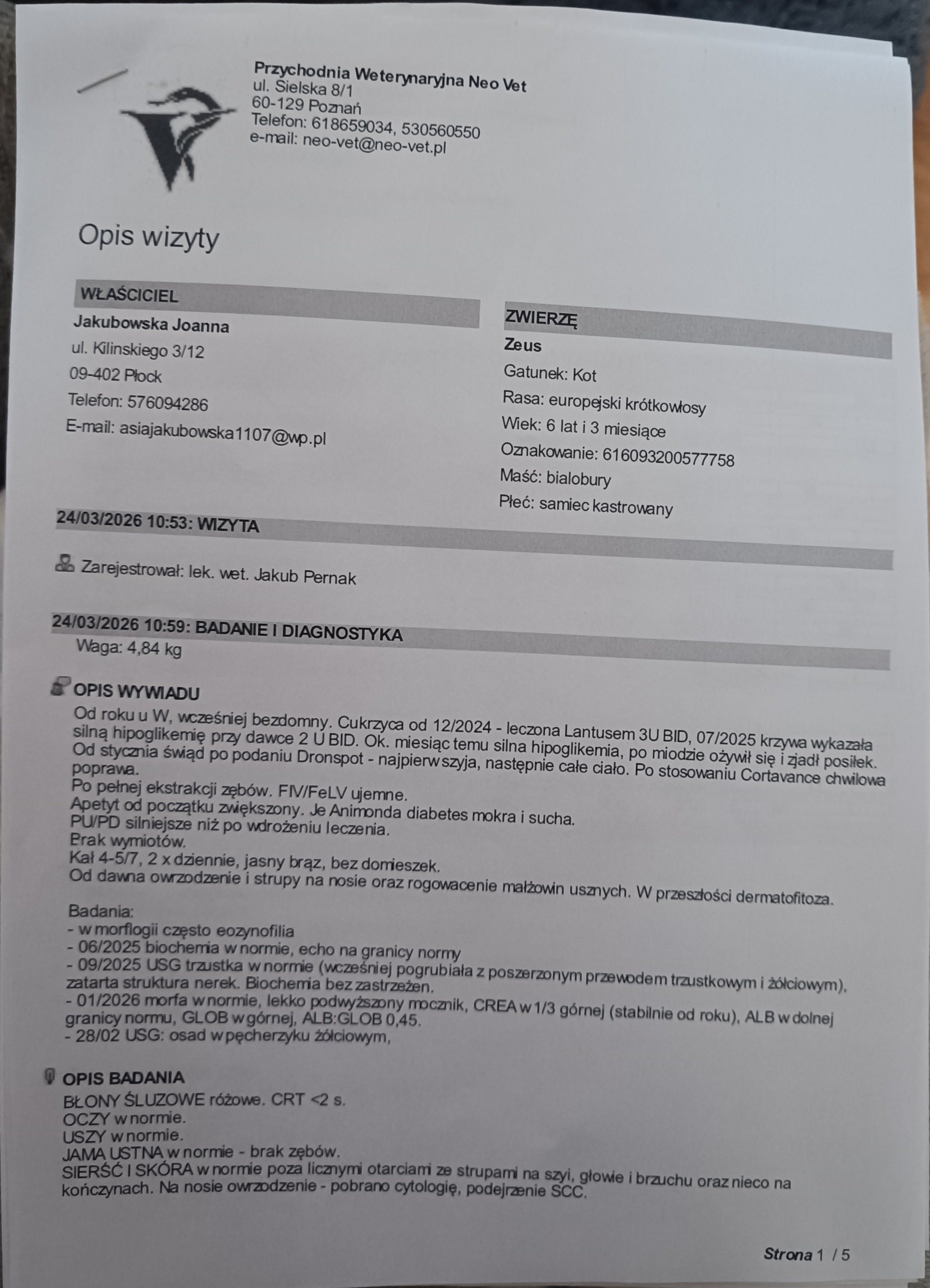 Przychodnia Weterynaryjna Neo Vet
ul. Sielska 8/1
60-129 Poznań
Telefon: 618659034, 530560550
e-mail: neo-vet@neo-vet.pl

Opis wizyty

WŁAŚCICIEL
Jakubowska Joanna
ul. Kilinskiego 3/12
09-402 Płock
Telefon: 576094286
E-mail: asiajakubowska1107@wp.pl

ZWIERZĘ
Zeus
Gatunek: Kot
Rasa: europejski krótkowłosy
Wiek: 6 lat i 3 miesiące
Oznakowanie: 616093200577758
Maść: bialobury
Płeć: samiec kastrowany

24/03/2026 10:53: WIZYTA
Zarejestrował: lek. wet. Jakub Pernak

24/03/2026 10:59: BADANIE I DIAGNOSTYKA
Waga: 4,84 kg

OPIS WYWIADU
Od roku u W, wcześniej bezdomny. Cukrzyca od 12/2024 - leczona Lantusem 3U BID, 07/2025 krzywa wykazała silną hipoglikemię przy dawce 2 U BID. Ok. miesiąc temu silna hipoglikemia, po miodzie ożywił się i zjadł posiłek. Od stycznia świąd po podaniu Dronspot - najpierw szyja, następnie całe ciało. Po stosowaniu Cortavance chwilowa poprawa.
Po pełnej ekstrakcji zębów. FIV/FeLV ujemne.
Apetyt od początku zwiększony. Je Animonda diabetes mokra i sucha.
PU/PD silniejsze niż po wdrożeniu leczenia.
Brak wymiotów.
Kał 4-5/7, 2 x dziennie, jasny brąz, bez domieszek.
Od dawna owrzodzenie i strupy na nosie oraz rogowacenie małżowin usznych. W przeszłości dermatofitoza.

Badania:
- w morflogii często eozynofilia
- 06/2025 biochemia w normie, echo na granicy normy
- 09/2025 USG trzustka w normie (wcześniej pogrubiała z poszerzonym przewodem trzustkowym i żółciowym), zatarta struktura nerek. Biochemia bez zastrzeżen.
- 01/2026 morfa w normie, lekko podwyższony mocznik, CREA w 1/3 górnej (stabilnie od roku), ALB w dolnej granicy normu, GLOB w górnej, ALB:GLOB 0,45.
- 28/02 USG: osad w pęcherzyku żółciowym,

OPIS BADANIA
BŁONY ŚLUZOWE różowe. CRT <2 s.
OCZY w normie.
USZY w normie.
JAMA USTNA w normie - brak zębów.
SIERŚĆ I SKÓRA w normie poza licznymi otarciami ze strupami na szyi, głowie i brzuchu oraz nieco na kończynach. Na nosie owrzodzenie - pobrano cytologię, podejrzenie SCC.

Strona 1 / 5